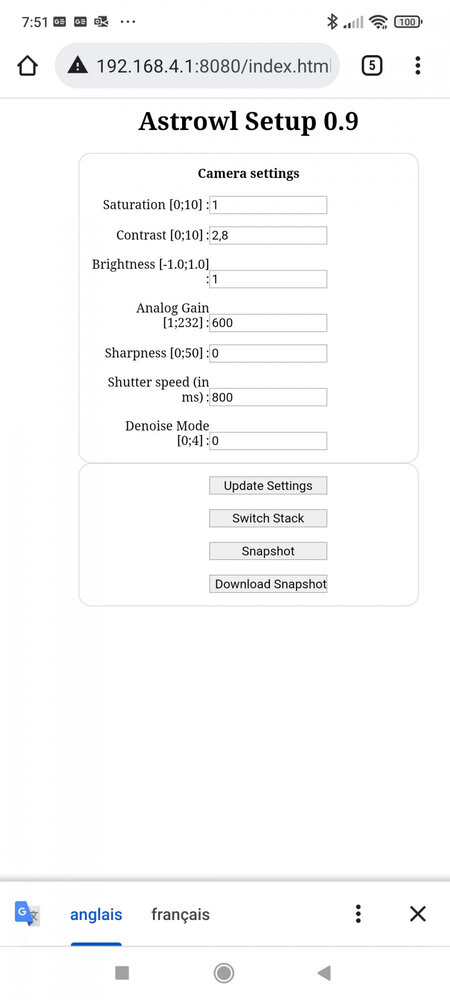 7:51 ··· 100

192.168.4.1:8080/index.html

5

Astrowl Setup 0.9

Camera settings

Saturation [0;10] : 1

Contrast [0;10] : 2,8

Brightness [-1.0;1.0] : 1

Analog Gain [1;232] : 600

Sharpness [0;50] : 0

Shutter speed (in ms) : 800

Denoise Mode [0;4] : 0

Update Settings

Switch Stack

Snapshot

Download Snapshot

anglais français